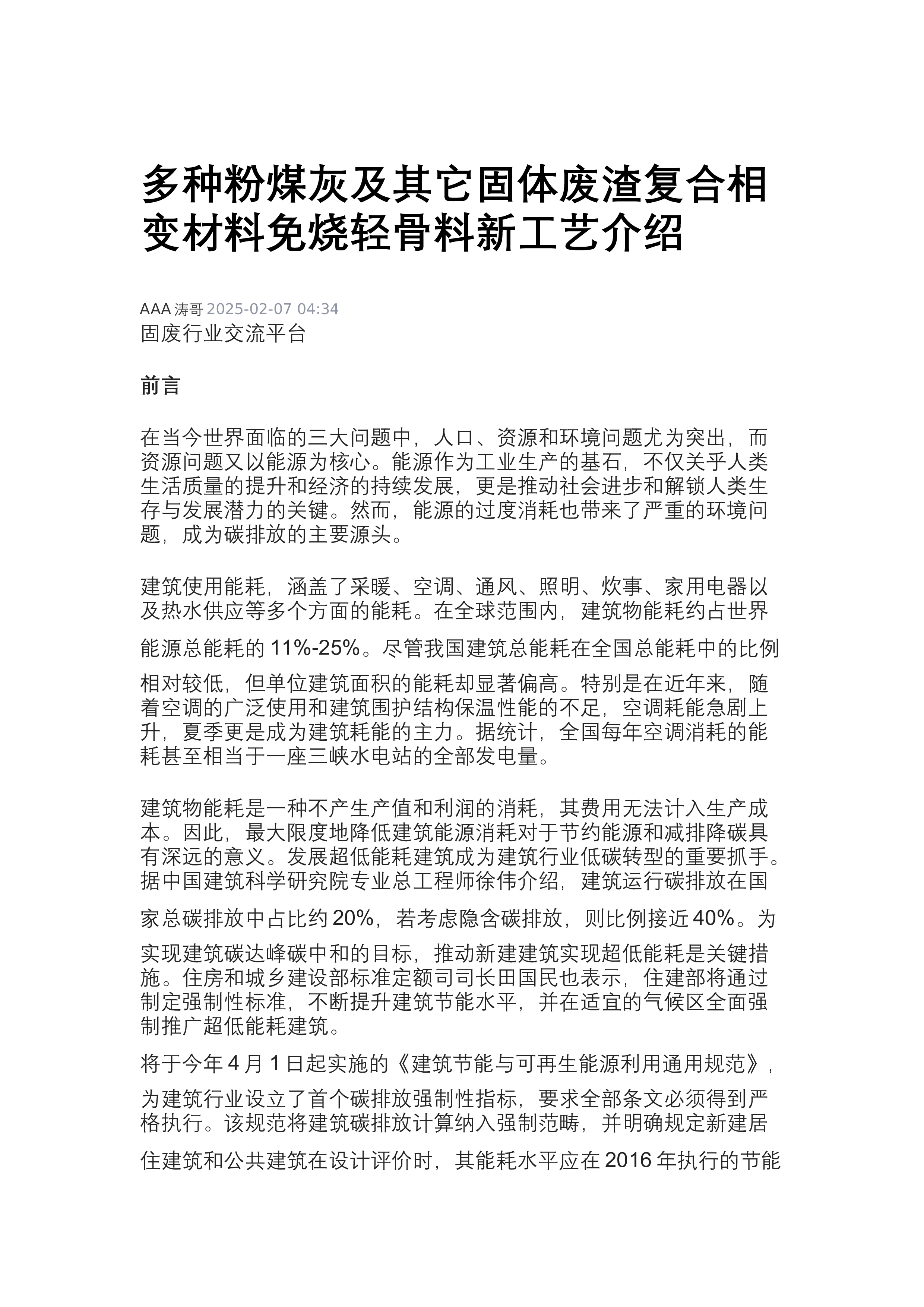 多种粉煤灰及其它固体废渣复合相变材料免烧轻骨料新工艺介绍

AAA 涛哥 2025-02-07 04:34
固废行业交流平台

前言

在当今世界面临的三大问题中，人口、资源和环境问题尤为突出，而资源问题又以能源为核心。能源作为工业生产的基石，不仅关乎人类生活质量的提升和经济的持续发展，更是推动社会进步和解锁人类生存与发展潜力的关键。然而，能源的过度消耗也带来了严重的环境问题，成为碳排放的主要源头。

建筑使用能耗，涵盖了采暖、空调、通风、照明、炊事、家用电器以及热水供应等多个方面的能耗。在全球范围内，建筑物能耗约占世界能源总能耗的 11%-25%。尽管我国建筑总能耗在全国总能耗中的比例相对较低，但单位建筑面积的能耗却显著偏高。特别是在近年来，随着空调的广泛使用和建筑围护结构保温性能的不足，空调耗能急剧上升，夏季更是成为建筑耗能的主力。据统计，全国每年空调消耗的能耗甚至相当于一座三峡水电站的全部发电量。

建筑物能耗是一种不产生产值和利润的消耗，其费用无法计入生产成本。因此，最大限度地降低建筑能源消耗对于节约能源和减排降碳具有深远的意义。发展超低能耗建筑成为建筑行业低碳转型的重要抓手。据中国建筑科学研究院专业总工程师徐伟介绍，建筑运行碳排放在国家总碳排放中占比约 20%，若考虑隐含碳排放，则比例接近 40%。为实现建筑碳达峰碳中和的目标，推动新建建筑实现超低能耗是关键措施。住房和城乡建设部标准定额司司长田国民也表示，住建部将通过制定强制性标准，不断提升建筑节能水平，并在适宜的气候区全面强制推广超低能耗建筑。

将于今年 4 月 1 日起实施的《建筑节能与可再生能源利用通用规范》，为建筑行业设立了首个碳排放强制性指标，要求全部条文必须得到严格执行。该规范将建筑碳排放计算纳入强制范畴，并明确规定新建居住建筑和公共建筑在设计评价时，其能耗水平应在 2016 年执行的节能